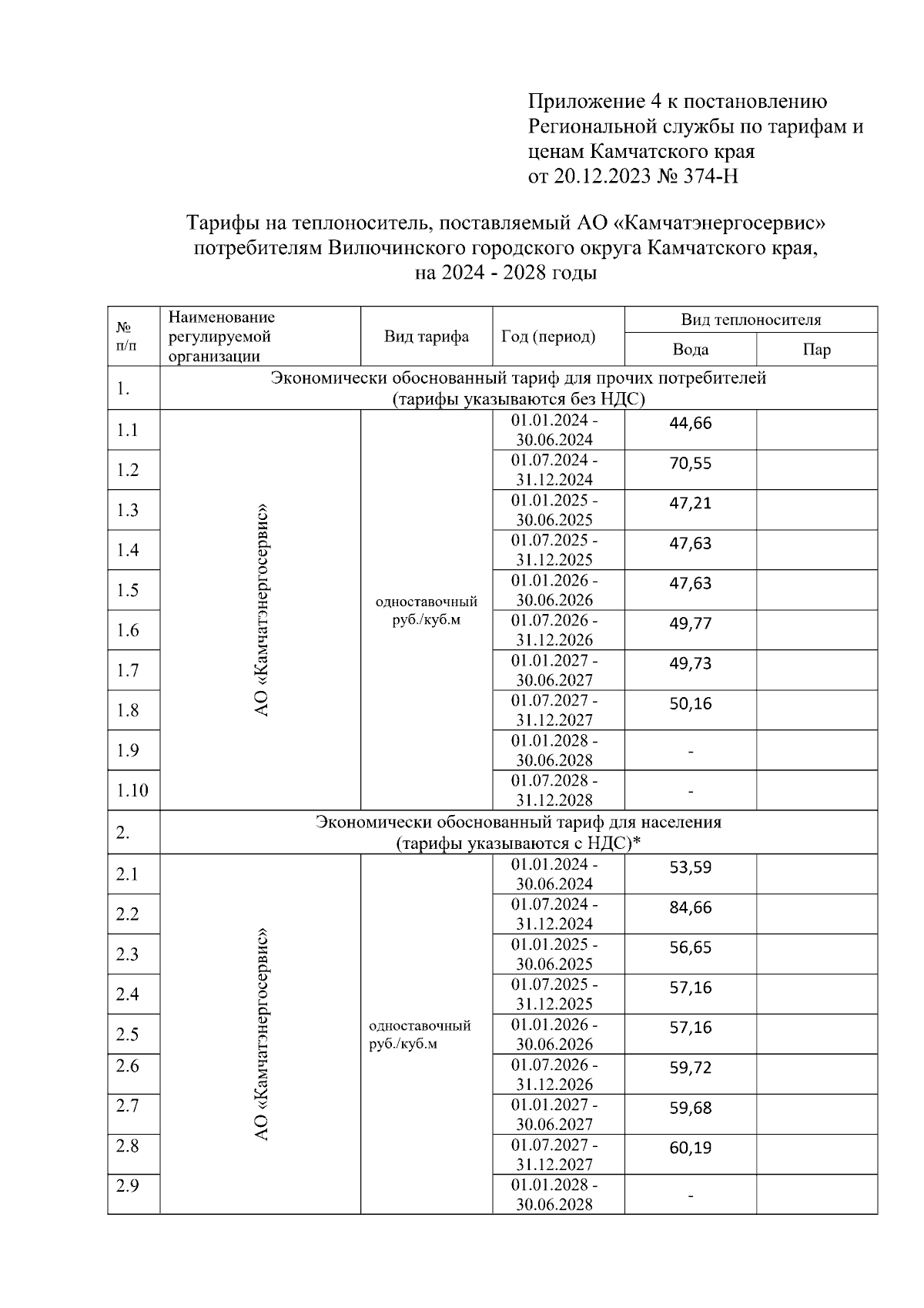 Приложение 4 к постановлению Региональной службы по тарифам и ценам Камчатского края от 20.12.2023 № 374-Н

Тарифы на теплоноситель, поставляемый АО «Камчатэнергосервис» потребителям Вилючинского городского округа Камчатского края, на 2024 - 2028 годы

| № п/п | Наименование регулируемой организации | Вид тарифа | Год (период) | Вид теплоносителя: Вода | Вид теплоносителя: Пар |
|---|---|---|---|---|---|
| 1. | Экономически обоснованный тариф для прочих потребителей (тарифы указываются без НДС) | | | | |
| 1.1 | АО «Камчатэнергосервис» | одноставочный руб./куб.м | 01.01.2024 - 30.06.2024 | 44,66 | |
| 1.2 | | | 01.07.2024 - 31.12.2024 | 70,55 | |
| 1.3 | | | 01.01.2025 - 30.06.2025 | 47,21 | |
| 1.4 | | | 01.07.2025 - 31.12.2025 | 47,63 | |
| 1.5 | | | 01.01.2026 - 30.06.2026 | 47,63 | |
| 1.6 | | | 01.07.2026 - 31.12.2026 | 49,77 | |
| 1.7 | | | 01.01.2027 - 30.06.2027 | 49,73 | |
| 1.8 | | | 01.07.2027 - 31.12.2027 | 50,16 | |
| 1.9 | | | 01.01.2028 - 30.06.2028 | - | |
| 1.10 | | | 01.07.2028 - 31.12.2028 | - | |
| 2. | Экономически обоснованный тариф для населения (тарифы указываются с НДС)* | | | | |
| 2.1 | АО «Камчатэнергосервис» | одноставочный руб./куб.м | 01.01.2024 - 30.06.2024 | 53,59 | |
| 2.2 | | | 01.07.2024 - 31.12.2024 | 84,66 | |
| 2.3 | | | 01.01.2025 - 30.06.2025 | 56,65 | |
| 2.4 | | | 01.07.2025 - 31.12.2025 | 57,16 | |
| 2.5 | | | 01.01.2026 - 30.06.2026 | 57,16 | |
| 2.6 | | | 01.07.2026 - 31.12.2026 | 59,72 | |
| 2.7 | | | 01.01.2027 - 30.06.2027 | 59,68 | |
| 2.8 | | | 01.07.2027 - 31.12.2027 | 60,19 | |
| 2.9 | | | 01.01.2028 - 30.06.2028 | - | |